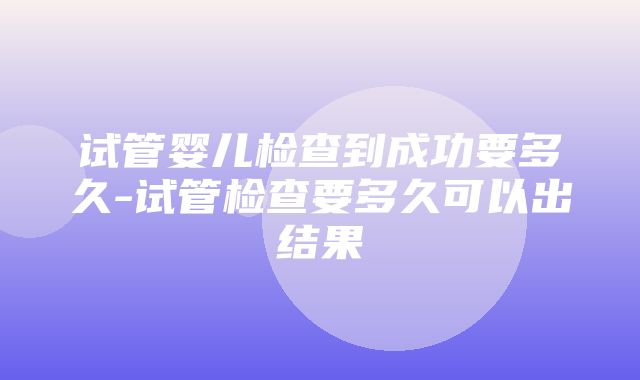 试管婴儿检查到成功要多久-试管检查要多久可以出结果